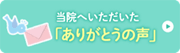 当院へいただいた
「ありがとうの声」